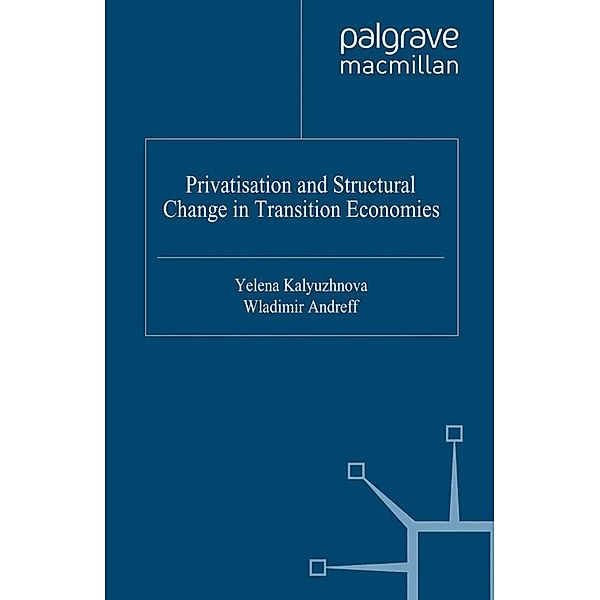 palgrave
macmillan

Privatisation and Structural Change in Transition Economies

Yelena Kalyuzhnova
Wladimir Andreff